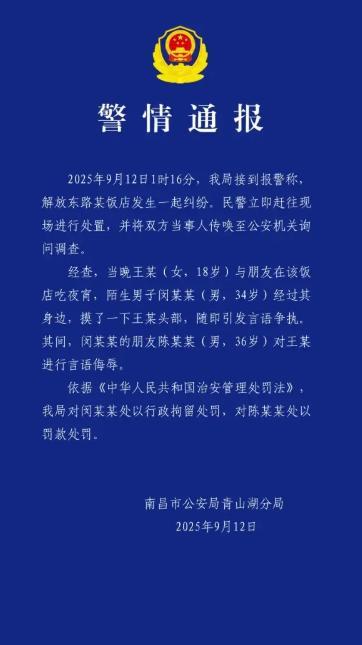 警情通报

2025年9月12日1时16分，我局接到报警称，解放东路某饭店发生一起纠纷。民警立即赶往现场进行处置，并将双方当事人传唤至公安机关询问调查。

经查，当晚王某（女，18岁）与朋友在该饭店吃夜宵，陌生男子闵某某（男，34岁）经过其身边，摸了一下王某头部，随即引发言语争执。其间，闵某某的朋友陈某某（男，36岁）对王某进行言语侮辱。

依据《中华人民共和国治安管理处罚法》，我局对闵某某处以行政拘留处罚，对陈某某处以罚款处罚。

南昌市公安局青山湖分局
2025年9月12日